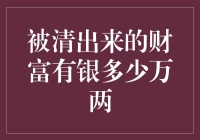 被清出来的财富有银多少万两